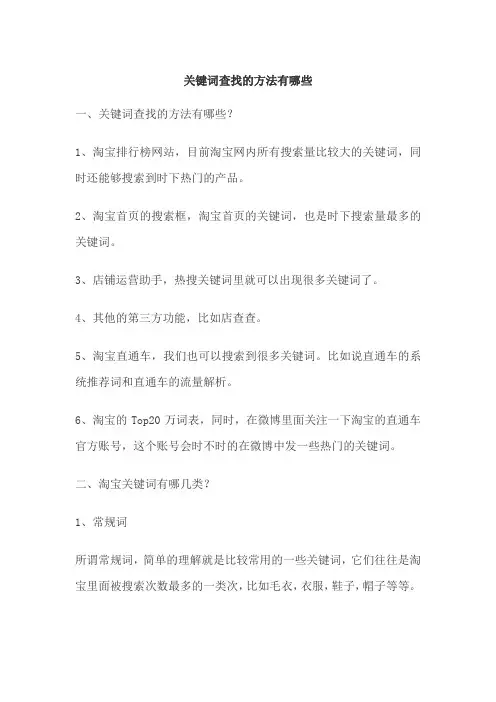 关键词查找的方法有哪些

一、关键词查找的方法有哪些？

1、淘宝排行榜网站，目前淘宝网内所有搜索量比较大的关键词，同时还能够搜索到时下热门的产品。

2、淘宝首页的搜索框，淘宝首页的关键词，也是时下搜索量最多的关键词。

3、店铺运营助手，热搜关键词里就可以出现很多关键词了。

4、其他的第三方功能，比如店查查。

5、淘宝直通车，我们也可以搜索到很多关键词。比如说直通车的系统推荐词和直通车的流量解析。

6、淘宝的 Top20 万词表，同时，在微博里面关注一下淘宝的直通车官方账号，这个账号会时不时的在微博中发一些热门的关键词。

二、淘宝关键词有哪几类？

1、常规词

所谓常规词，简单的理解就是比较常用的一些关键词，它们往往是淘宝里面被搜索次数最多的一类次，比如毛衣，衣服，鞋子，帽子等等。